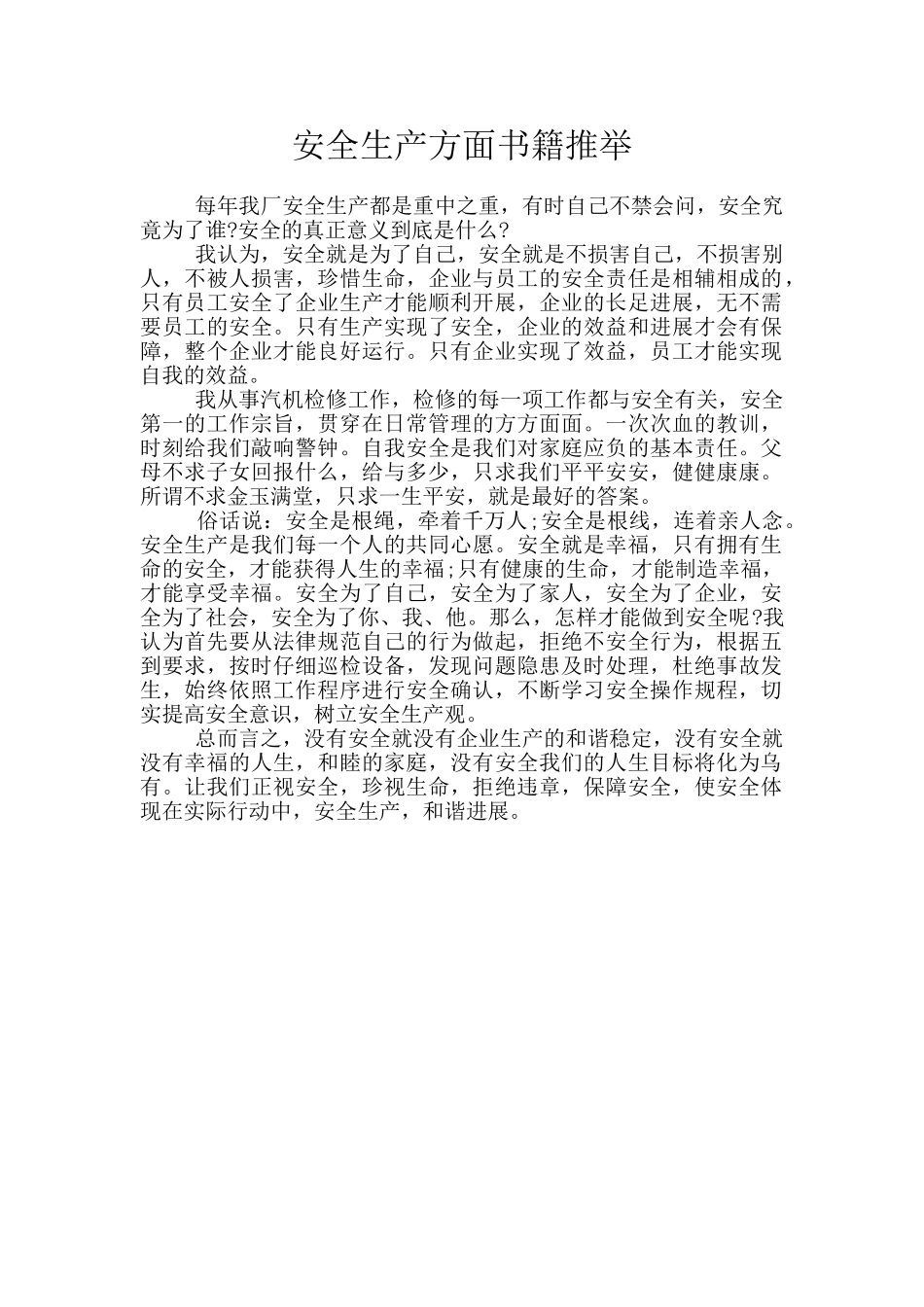 安全生产方面书籍推举

每年我厂安全生产都是重中之重，有时自己不禁会问，安全究竟为了谁?安全的真正意义到底是什么?

我认为，安全就是为了自己，安全就是不损害自己，不损害别人，不被人损害，珍惜生命，企业与员工的安全责任是相辅相成的，只有员工安全了企业生产才能顺利开展，企业的长足进展，无不需要员工的安全。只有生产实现了安全，企业的效益和进展才会有保障，整个企业才能良好运行。只有企业实现了效益，员工才能实现自我的效益。

我从事汽机检修工作，检修的每一项工作都与安全有关，安全第一的工作宗旨，贯穿在日常管理的方方面面。一次次血的教训，时刻给我们敲响警钟。自我安全是我们对家庭应负的基本责任。父母不求子女回报什么，给与多少，只求我们平平安安，健健康康。所谓不求金玉满堂，只求一生平安，就是最好的答案。

俗话说：安全是根绳，牵着千万人;安全是根线，连着亲人念。安全生产是我们每一个人的共同心愿。安全就是幸福，只有拥有生命的安全，才能获得人生的幸福;只有健康的生命，才能制造幸福，才能享受幸福。安全为了自己，安全为了家人，安全为了企业，安全为了社会，安全为了你、我、他。那么，怎样才能做到安全呢?我认为首先要从法律规范自己的行为做起，拒绝不安全行为，根据五到要求，按时仔细巡检设备，发现问题隐患及时处理，杜绝事故发生，始终依照工作程序进行安全确认，不断学习安全操作规程，切实提高安全意识，树立安全生产观。

总而言之，没有安全就没有企业生产的和谐稳定，没有安全就没有幸福的人生，和睦的家庭，没有安全我们的人生目标将化为乌有。让我们正视安全，珍视生命，拒绝违章，保障安全，使安全体现在实际行动中，安全生产，和谐进展。